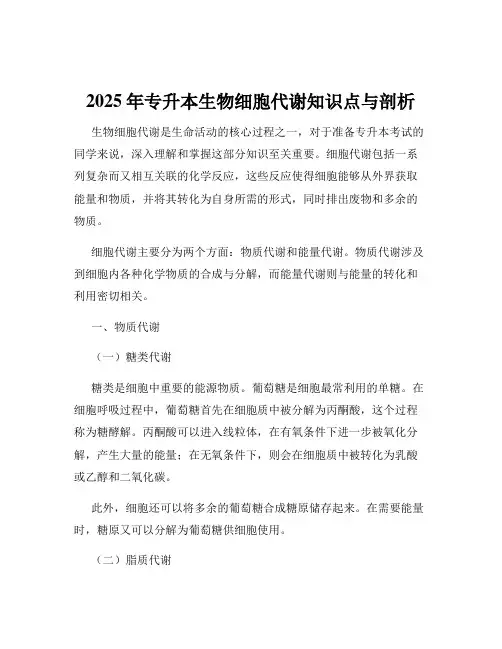 2025 年专升本生物细胞代谢知识点与剖析

生物细胞代谢是生命活动的核心过程之一，对于准备专升本考试的同学来说，深入理解和掌握这部分知识至关重要。细胞代谢包括一系列复杂而又相互关联的化学反应，这些反应使得细胞能够从外界获取能量和物质，并将其转化为自身所需的形式，同时排出废物和多余的物质。

细胞代谢主要分为两个方面：物质代谢和能量代谢。物质代谢涉及到细胞内各种化学物质的合成与分解，而能量代谢则与能量的转化和利用密切相关。

一、物质代谢

（一）糖类代谢

糖类是细胞中重要的能源物质。葡萄糖是细胞最常利用的单糖。在细胞呼吸过程中，葡萄糖首先在细胞质中被分解为丙酮酸，这个过程称为糖酵解。丙酮酸可以进入线粒体，在有氧条件下进一步被氧化分解，产生大量的能量；在无氧条件下，则会在细胞质中被转化为乳酸或乙醇和二氧化碳。

此外，细胞还可以将多余的葡萄糖合成糖原储存起来。在需要能量时，糖原又可以分解为葡萄糖供细胞使用。

（二）脂质代谢